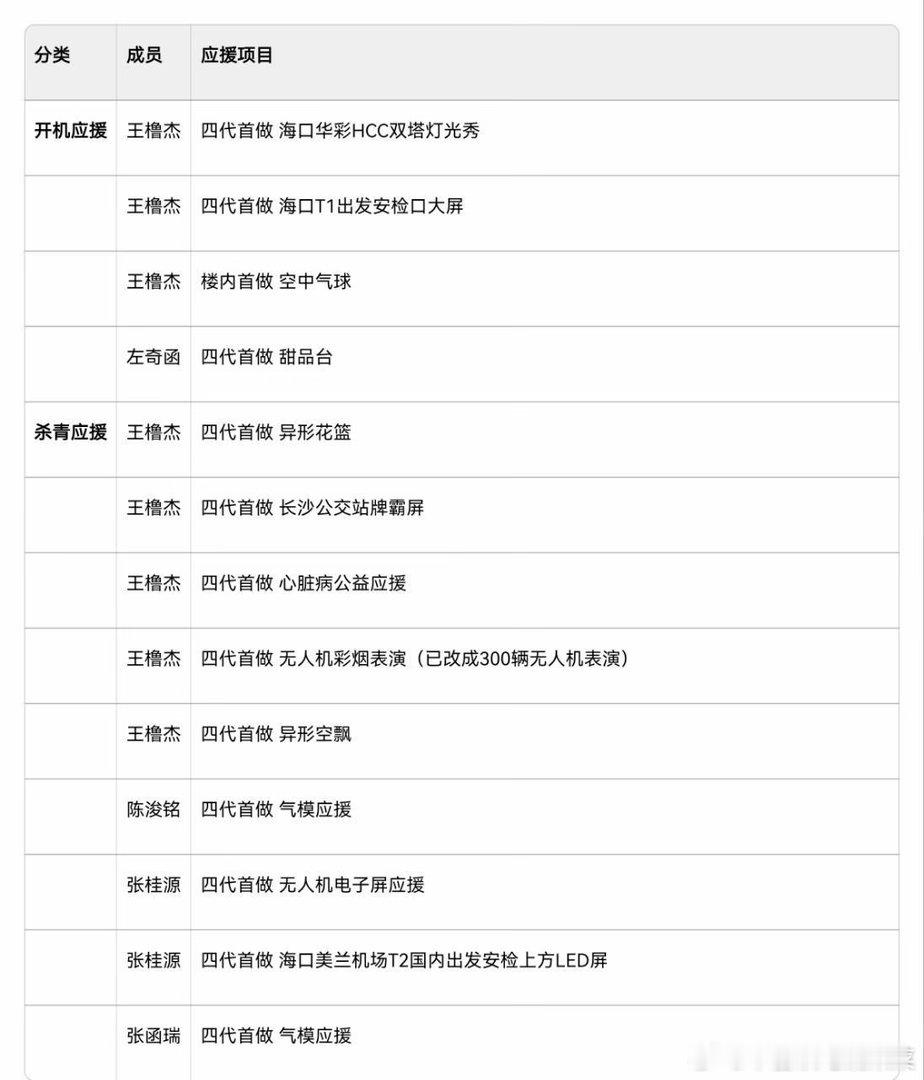 | 分类 | 成员 | 应援项目 |
|---|---|---|
| 开机应援 | 王橹杰 | 四代首做 海口华彩HCC双塔灯光秀 |
| | 王橹杰 | 四代首做 海口T1出发安检口大屏 |
| | 王橹杰 | 楼内首做 空中气球 |
| | 左奇函 | 四代首做 甜品台 |
| 杀青应援 | 王橹杰 | 四代首做 异形花篮 |
| | 王橹杰 | 四代首做 长沙公交站牌霸屏 |
| | 王橹杰 | 四代首做 心脏病公益应援 |
| | 王橹杰 | 四代首做 无人机彩烟表演（已改成300辆无人机表演） |
| | 王橹杰 | 四代首做 异形空飘 |
| | 陈浚铭 | 四代首做 气模应援 |
| | 张桂源 | 四代首做 无人机电子屏应援 |
| | 张桂源 | 四代首做 海口美兰机场T2国内出发安检上方LED屏 |
| | 张函瑞 | 四代首做 气模应援 |